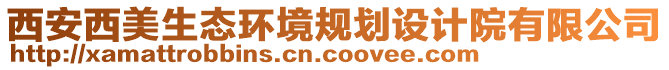 西安西美生态环境规划设计院有限公司
http://xamattrobbins.cn.coovee.com